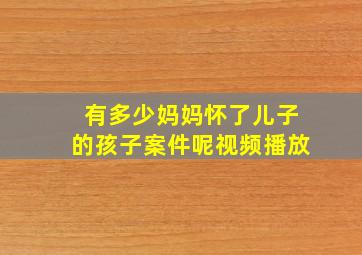 有多少妈妈怀了儿子的孩子案件呢视频播放